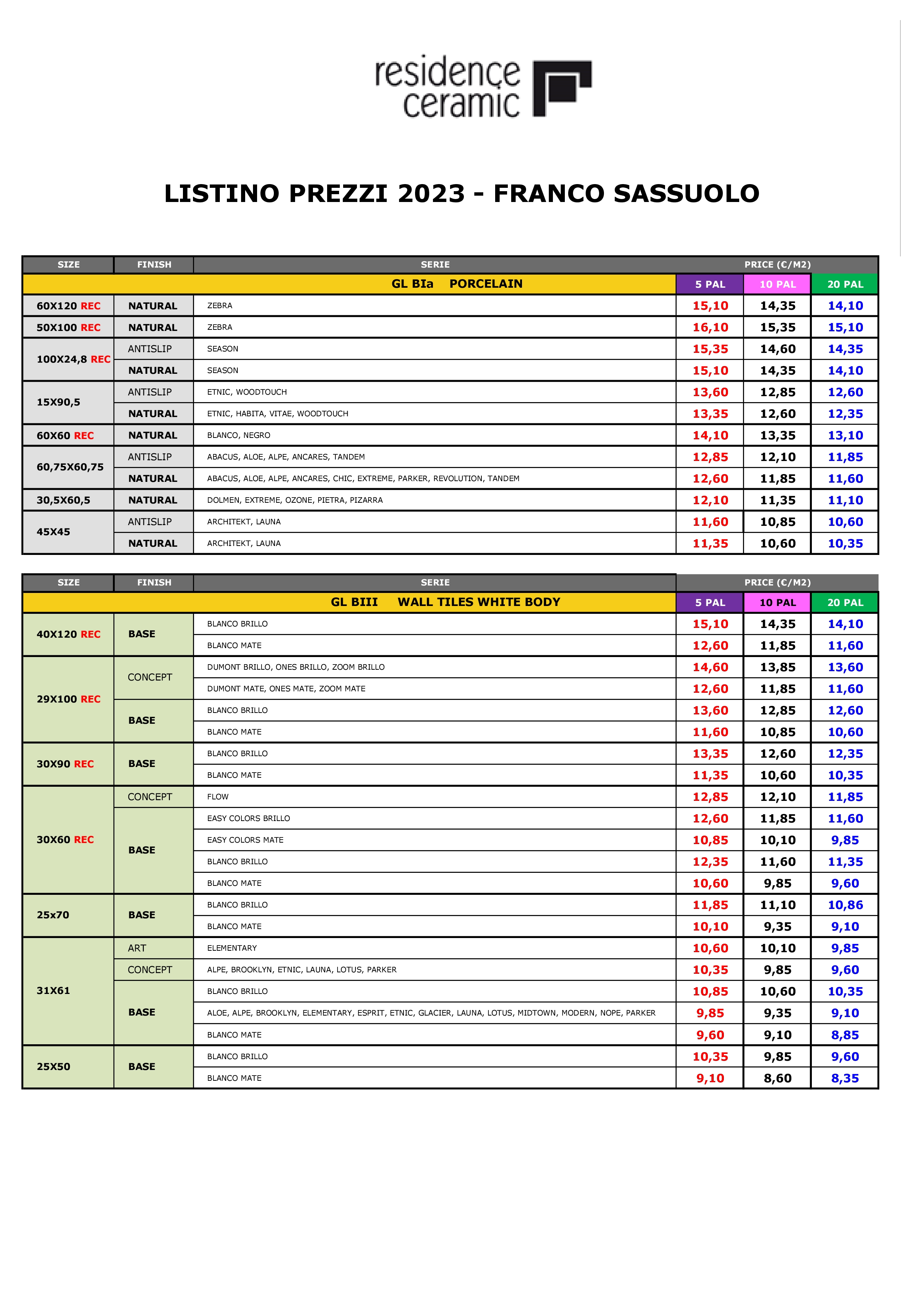 residence ceramic

LISTINO PREZZI 2023 - FRANCO SASSUOLO

| SIZE | FINISH | SERIE | PRICE (€/M2) | | |
|---|---|---|---|---|---|
| GL BIa PORCELAIN | | | 5 PAL | 10 PAL | 20 PAL |
| 60X120 REC | NATURAL | ZEBRA | 15,10 | 14,35 | 14,10 |
| 50X100 REC | NATURAL | ZEBRA | 16,10 | 15,35 | 15,10 |
| 100X24,8 REC | ANTISLIP | SEASON | 15,35 | 14,60 | 14,35 |
| | NATURAL | SEASON | 15,10 | 14,35 | 14,10 |
| 15X90,5 | ANTISLIP | ETNIC, WOODTOUCH | 13,60 | 12,85 | 12,60 |
| | NATURAL | ETNIC, HABITA, VITAE, WOODTOUCH | 13,35 | 12,60 | 12,35 |
| 60X60 REC | NATURAL | BLANCO, NEGRO | 14,10 | 13,35 | 13,10 |
| 60,75X60,75 | ANTISLIP | ABACUS, ALOE, ALPE, ANCARES, TANDEM | 12,85 | 12,10 | 11,85 |
| | NATURAL | ABACUS, ALOE, ALPE, ANCARES, CHIC, EXTREME, PARKER, REVOLUTION, TANDEM | 12,60 | 11,85 | 11,60 |
| 30,5X60,5 | NATURAL | DOLMEN, EXTREME, OZONE, PIETRA, PIZARRA | 12,10 | 11,35 | 11,10 |
| 45X45 | ANTISLIP | ARCHITEKT, LAUNA | 11,60 | 10,85 | 10,60 |
| | NATURAL | ARCHITEKT, LAUNA | 11,35 | 10,60 | 10,35 |

| SIZE | FINISH | SERIE | PRICE (€/M2) | | |
|---|---|---|---|---|---|
| GL BIII WALL TILES WHITE BODY | | | 5 PAL | 10 PAL | 20 PAL |
| 40X120 REC | BASE | BLANCO BRILLO | 15,10 | 14,35 | 14,10 |
| | | BLANCO MATE | 12,60 | 11,85 | 11,60 |
| 29X100 REC | CONCEPT | DUMONT BRILLO, ONES BRILLO, ZOOM BRILLO | 14,60 | 13,85 | 13,60 |
| | | DUMONT MATE, ONES MATE, ZOOM MATE | 12,60 | 11,85 | 11,60 |
| | BASE | BLANCO BRILLO | 13,60 | 12,85 | 12,60 |
| | | BLANCO MATE | 11,60 | 10,85 | 10,60 |
| 30X90 REC | BASE | BLANCO BRILLO | 13,35 | 12,60 | 12,35 |
| | | BLANCO MATE | 11,35 | 10,60 | 10,35 |
| 30X60 REC | CONCEPT | FLOW | 12,85 | 12,10 | 11,85 |
| | BASE | EASY COLORS BRILLO | 12,60 | 11,85 | 11,60 |
| | | EASY COLORS MATE | 10,85 | 10,10 | 9,85 |
| | | BLANCO BRILLO | 12,35 | 11,60 | 11,35 |
| | | BLANCO MATE | 10,60 | 9,85 | 9,60 |
| 25x70 | BASE | BLANCO BRILLO | 11,85 | 11,10 | 10,86 |
| | | BLANCO MATE | 10,10 | 9,35 | 9,10 |
| 31X61 | ART | ELEMENTARY | 10,60 | 10,10 | 9,85 |
| | CONCEPT | ALPE, BROOKLYN, ETNIC, LAUNA, LOTUS, PARKER | 10,35 | 9,85 | 9,60 |
| | BASE | BLANCO BRILLO | 10,85 | 10,60 | 10,35 |
| | | ALOE, ALPE, BROOKLYN, ELEMENTARY, ESPRIT, ETNIC, GLACIER, LAUNA, LOTUS, MIDTOWN, MODERN, NOPE, PARKER | 9,85 | 9,35 | 9,10 |
| | | BLANCO MATE | 9,60 | 9,10 | 8,85 |
| 25X50 | BASE | BLANCO BRILLO | 10,35 | 9,85 | 9,60 |
| | | BLANCO MATE | 9,10 | 8,60 | 8,35 |